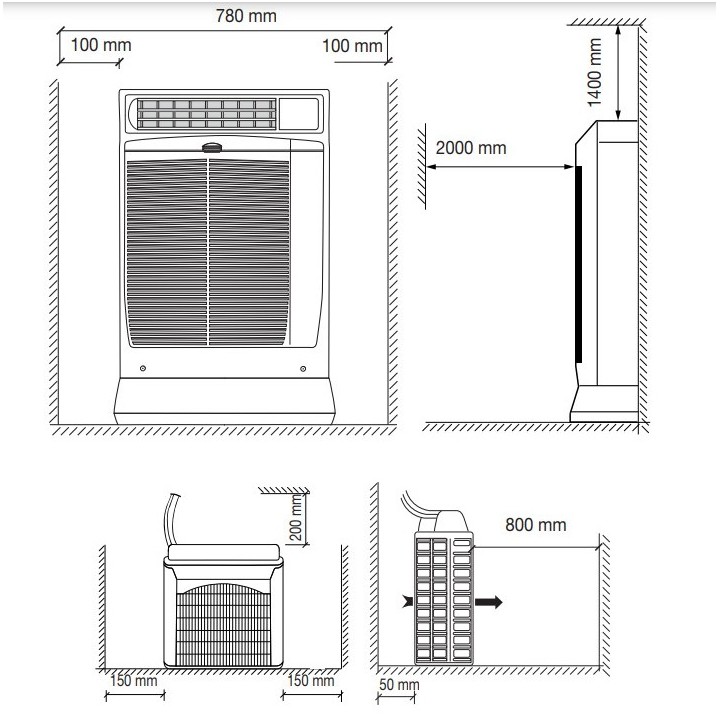 780 mm
100 mm
100 mm
1400 mm
2000 mm
200 mm
800 mm
150 mm
150 mm
50 mm